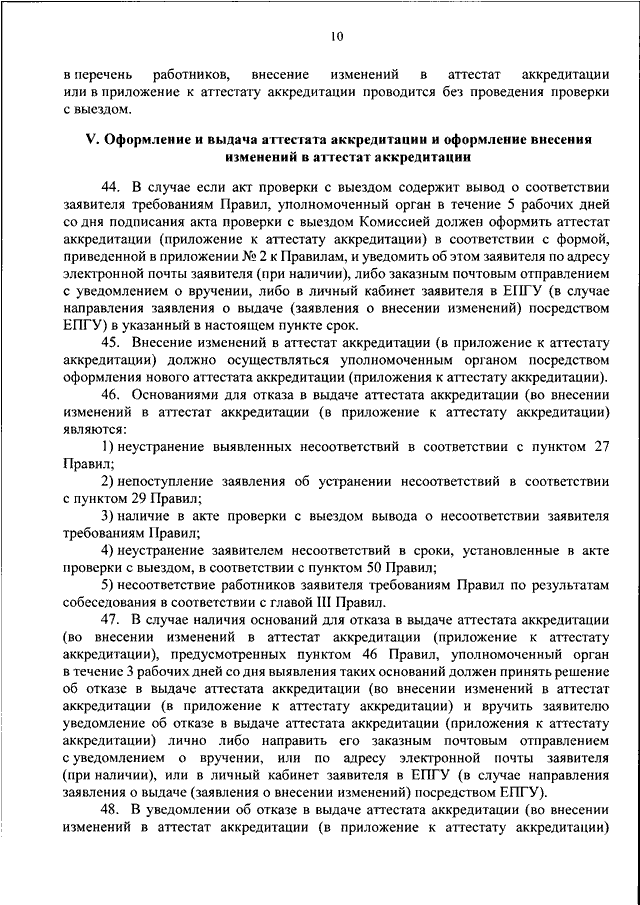 10

в перечень работников, внесение изменений в аттестат аккредитации или в приложение к аттестату аккредитации проводится без проведения проверки с выездом.

V. Оформление и выдача аттестата аккредитации и оформление внесения изменений в аттестат аккредитации

44. В случае если акт проверки с выездом содержит вывод о соответствии заявителя требованиям Правил, уполномоченный орган в течение 5 рабочих дней со дня подписания акта проверки с выездом Комиссией должен оформить аттестат аккредитации (приложение к аттестату аккредитации) в соответствии с формой, приведенной в приложении № 2 к Правилам, и уведомить об этом заявителя по адресу электронной почты заявителя (при наличии), либо заказным почтовым отправлением с уведомлением о вручении, либо в личный кабинет заявителя в ЕПГУ (в случае направления заявления о выдаче (заявления о внесении изменений) посредством ЕПГУ) в указанный в настоящем пункте срок.

45. Внесение изменений в аттестат аккредитации (в приложение к аттестату аккредитации) должно осуществляться уполномоченным органом посредством оформления нового аттестата аккредитации (приложения к аттестату аккредитации).

46. Основаниями для отказа в выдаче аттестата аккредитации (во внесении изменений в аттестат аккредитации (в приложение к аттестату аккредитации) являются:

1) неустранение выявленных несоответствий в соответствии с пунктом 27 Правил;

2) непоступление заявления об устранении несоответствий в соответствии с пунктом 29 Правил;

3) наличие в акте проверки с выездом вывода о несоответствии заявителя требованиям Правил;

4) неустранение заявителем несоответствий в сроки, установленные в акте проверки с выездом, в соответствии с пунктом 50 Правил;

5) несоответствие работников заявителя требованиям Правил по результатам собеседования в соответствии с главой III Правил.

47. В случае наличия оснований для отказа в выдаче аттестата аккредитации (во внесении изменений в аттестат аккредитации (приложение к аттестату аккредитации), предусмотренных пунктом 46 Правил, уполномоченный орган в течение 3 рабочих дней со дня выявления таких оснований должен принять решение об отказе в выдаче аттестата аккредитации (во внесении изменений в аттестат аккредитации (в приложение к аттестату аккредитации) и вручить заявителю уведомление об отказе в выдаче аттестата аккредитации (приложения к аттестату аккредитации) лично либо направить его заказным почтовым отправлением с уведомлением о вручении, или по адресу электронной почты заявителя (при наличии), или в личный кабинет заявителя в ЕПГУ (в случае направления заявления о выдаче (заявления о внесении изменений) посредством ЕПГУ).

48. В уведомлении об отказе в выдаче аттестата аккредитации (во внесении изменений в аттестат аккредитации (в приложение к аттестату аккредитации)